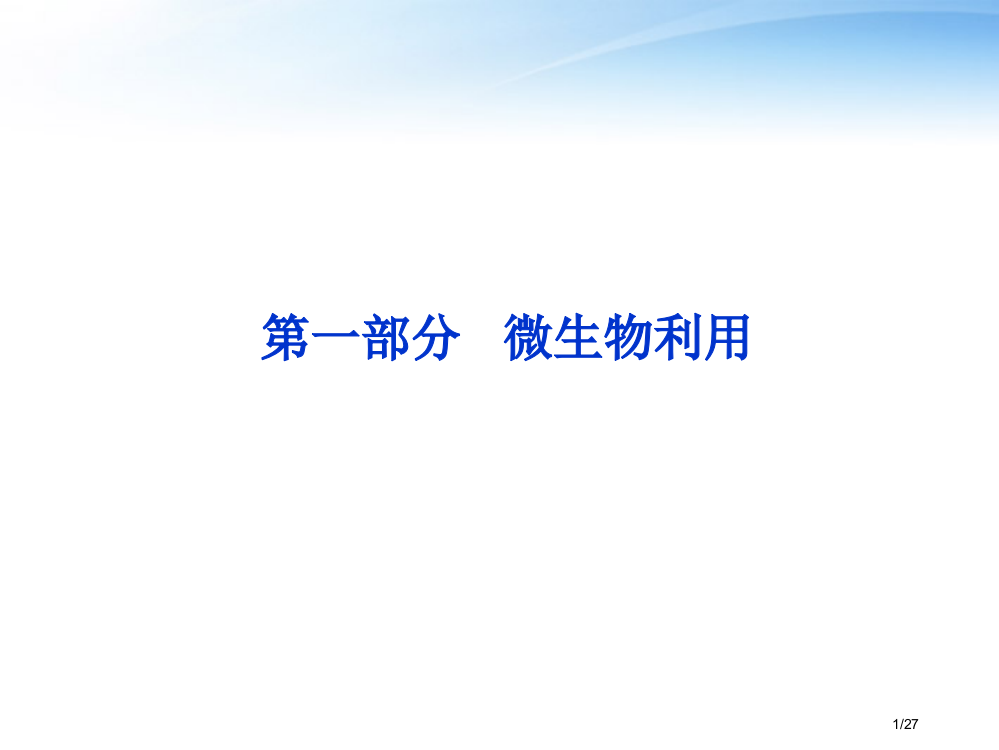 第一部分　微生物利用

1/27